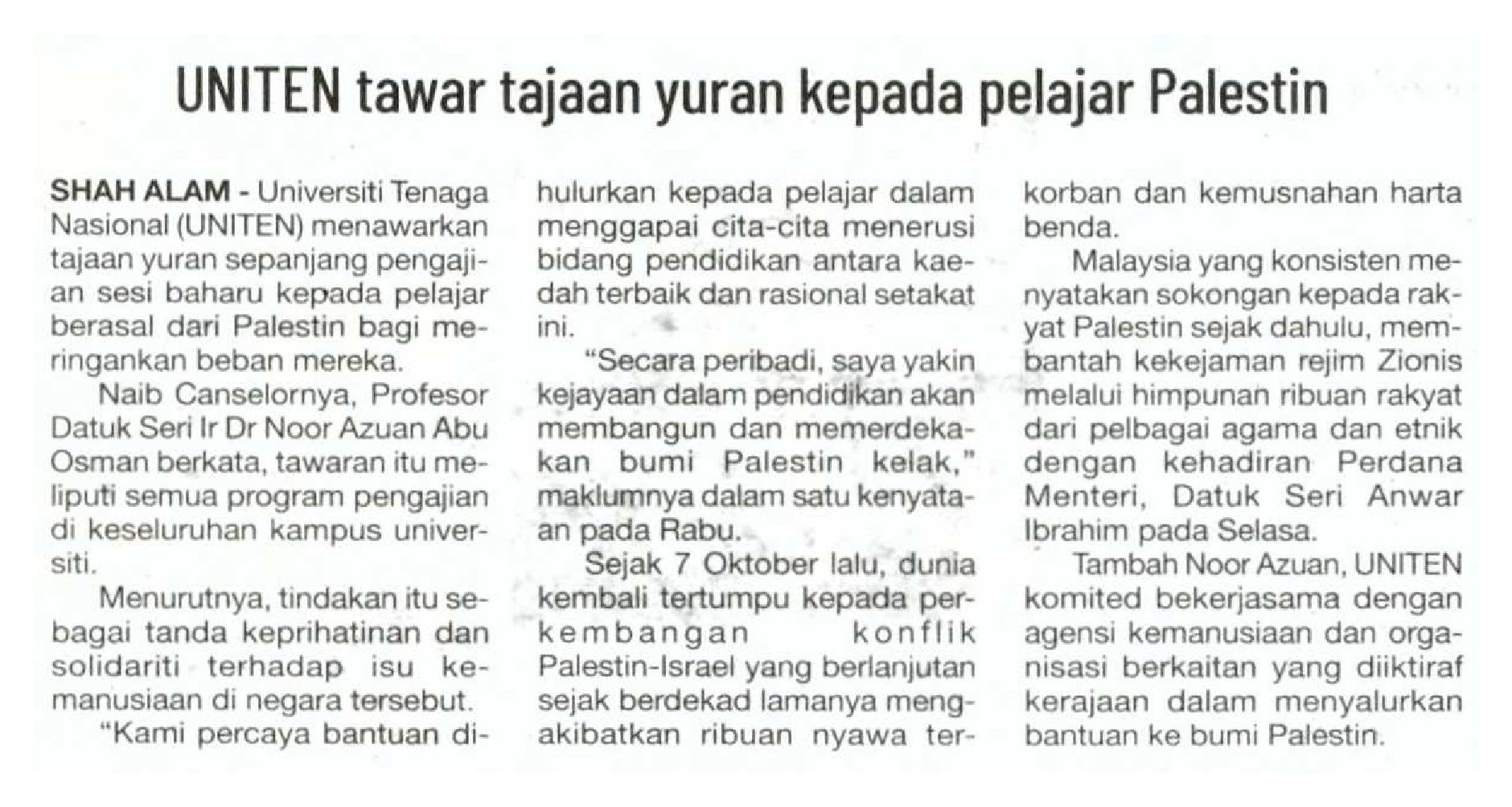 UNITEN tawar tajaan yuran kepada pelajar Palestin

SHAH ALAM - Universiti Tenaga Nasional (UNITEN) menawarkan tajaan yuran sepanjang pengajian sesi baharu kepada pelajar berasal dari Palestin bagi meringankan beban mereka.

Naib Canselornya, Profesor Datuk Seri Ir Dr Noor Azuan Abu Osman berkata, tawaran itu meliputi semua program pengajian di keseluruhan kampus universiti.

Menurutnya, tindakan itu sebagai tanda keprihatinan dan solidariti terhadap isu kemanusiaan di negara tersebut.

"Kami percaya bantuan dihulurkan kepada pelajar dalam menggapai cita-cita menerusi bidang pendidikan antara kaedah terbaik dan rasional setakat ini.

"Secara peribadi, saya yakin kejayaan dalam pendidikan akan membangun dan memerdekakan bumi Palestin kelak," maklumnya dalam satu kenyataan pada Rabu.

Sejak 7 Oktober lalu, dunia kembali tertumpu kepada perkembangan konflik Palestin-Israel yang berlanjutan sejak berdekad lamanya mengakibatkan ribuan nyawa terkorban dan kemusnahan harta benda.

Malaysia yang konsisten menyatakan sokongan kepada rakyat Palestin sejak dahulu, membantah kekejaman rejim Zionis melalui himpunan ribuan rakyat dari pelbagai agama dan etnik dengan kehadiran Perdana Menteri, Datuk Seri Anwar Ibrahim pada Selasa.

Tambah Noor Azuan, UNITEN komited bekerjasama dengan agensi kemanusiaan dan organisasi berkaitan yang diiktiraf kerajaan dalam menyalurkan bantuan ke bumi Palestin.